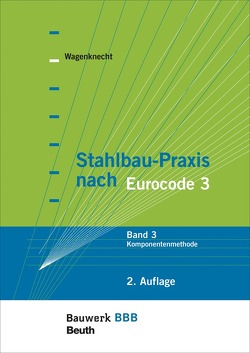 Wagenknecht

Stahlbau-Praxis nach Eurocode 3

Band 3
Komponentenmethode

2. Auflage

Bauwerk BBB
Beuth